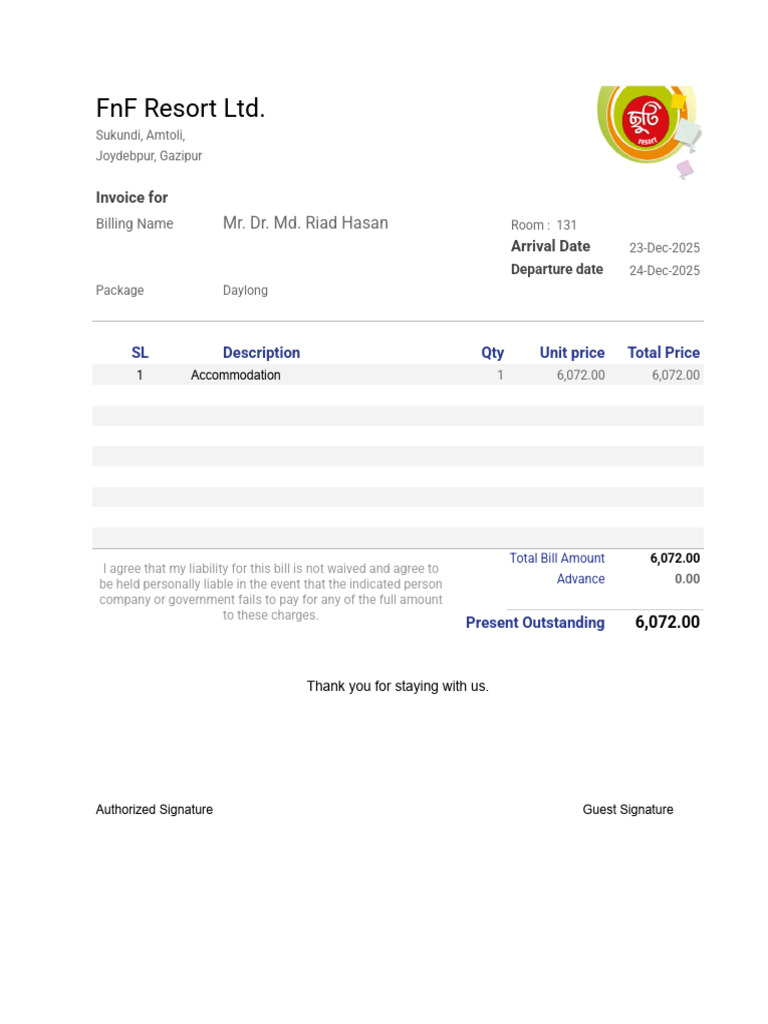 FnF Resort Ltd.
Sukundi, Amtoli,
Joydebpur, Gazipur

ছুটি
resort

Invoice for
Billing Name Mr. Dr. Md. Riad Hasan
Package Daylong

Room : 131
Arrival Date 23-Dec-2025
Departure date 24-Dec-2025

| SL | Description | Qty | Unit price | Total Price |
|---|---|---|---|---|
| 1 | Accommodation | 1 | 6,072.00 | 6,072.00 |

I agree that my liability for this bill is not waived and agree to be held personally liable in the event that the indicated person company or government fails to pay for any of the full amount to these charges.

Total Bill Amount 6,072.00
Advance 0.00
Present Outstanding 6,072.00

Thank you for staying with us.

Authorized Signature

Guest Signature